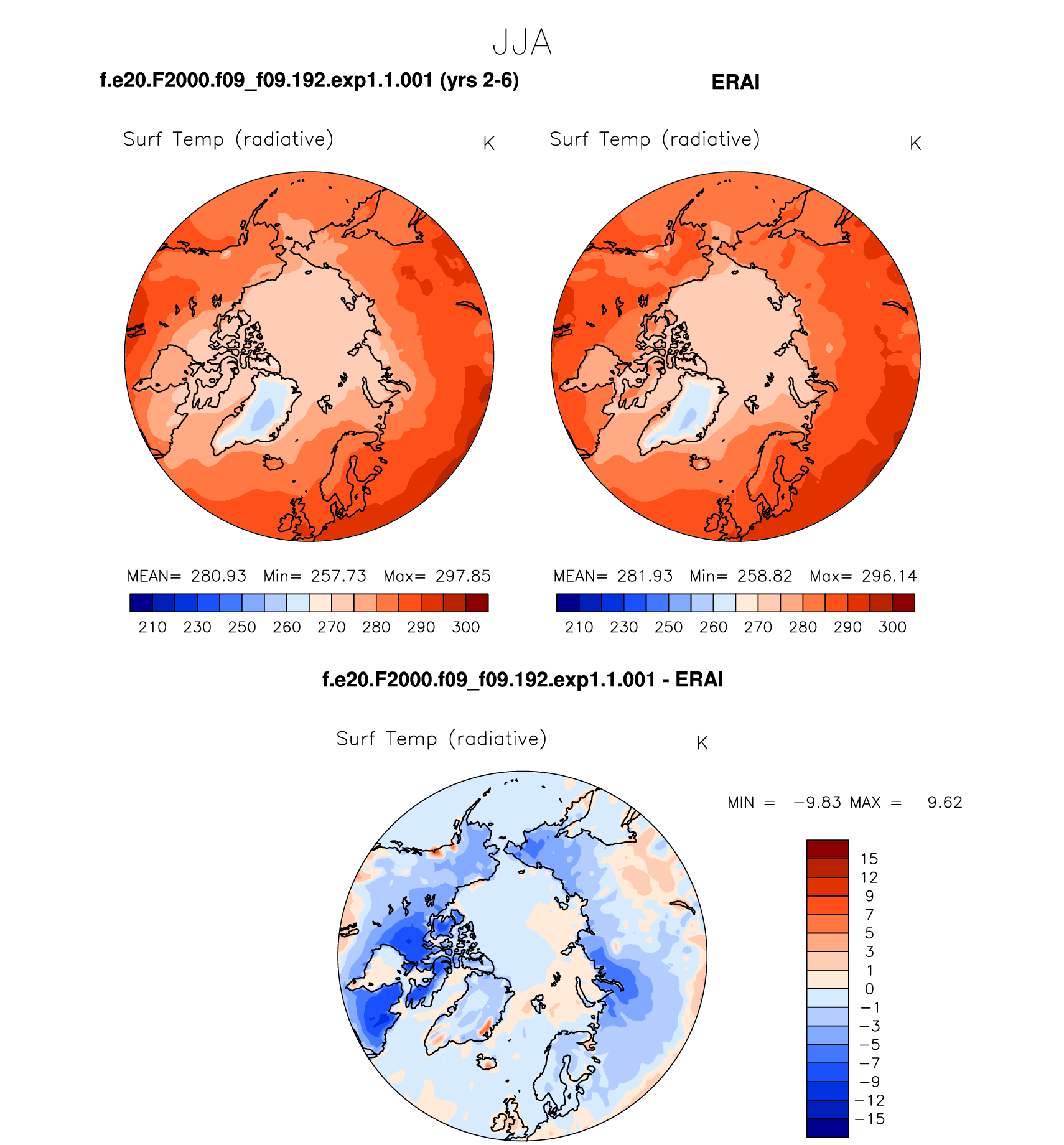 JJA

f.e20.F2000.f09_f09.192.exp1.1.001 (yrs 2-6)

Surf Temp (radiative) K

MEAN= 280.93 Min= 257.73 Max= 297.85

210 230 250 260 270 280 290 300

ERAI

Surf Temp (radiative) K

MEAN= 281.93 Min= 258.82 Max= 296.14

210 230 250 260 270 280 290 300

f.e20.F2000.f09_f09.192.exp1.1.001 - ERAI

Surf Temp (radiative) K

MIN = −9.83 MAX = 9.62

15
12
9
7
5
3
1
0
−1
−3
−5
−7
−9
−12
−15